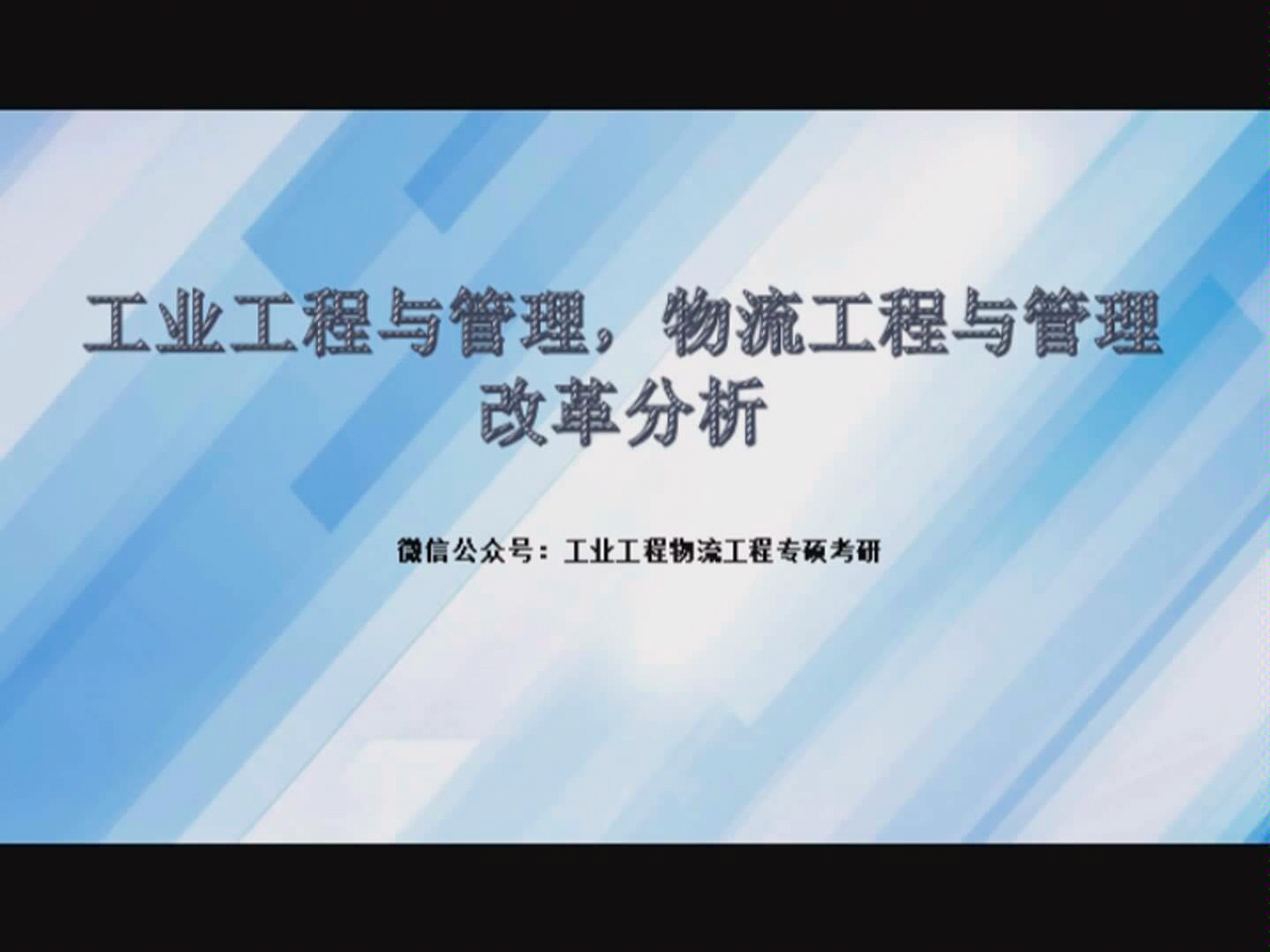 工业工程与管理，物流工程与管理改革分析

微信公众号：工业工程物流工程专硕考研